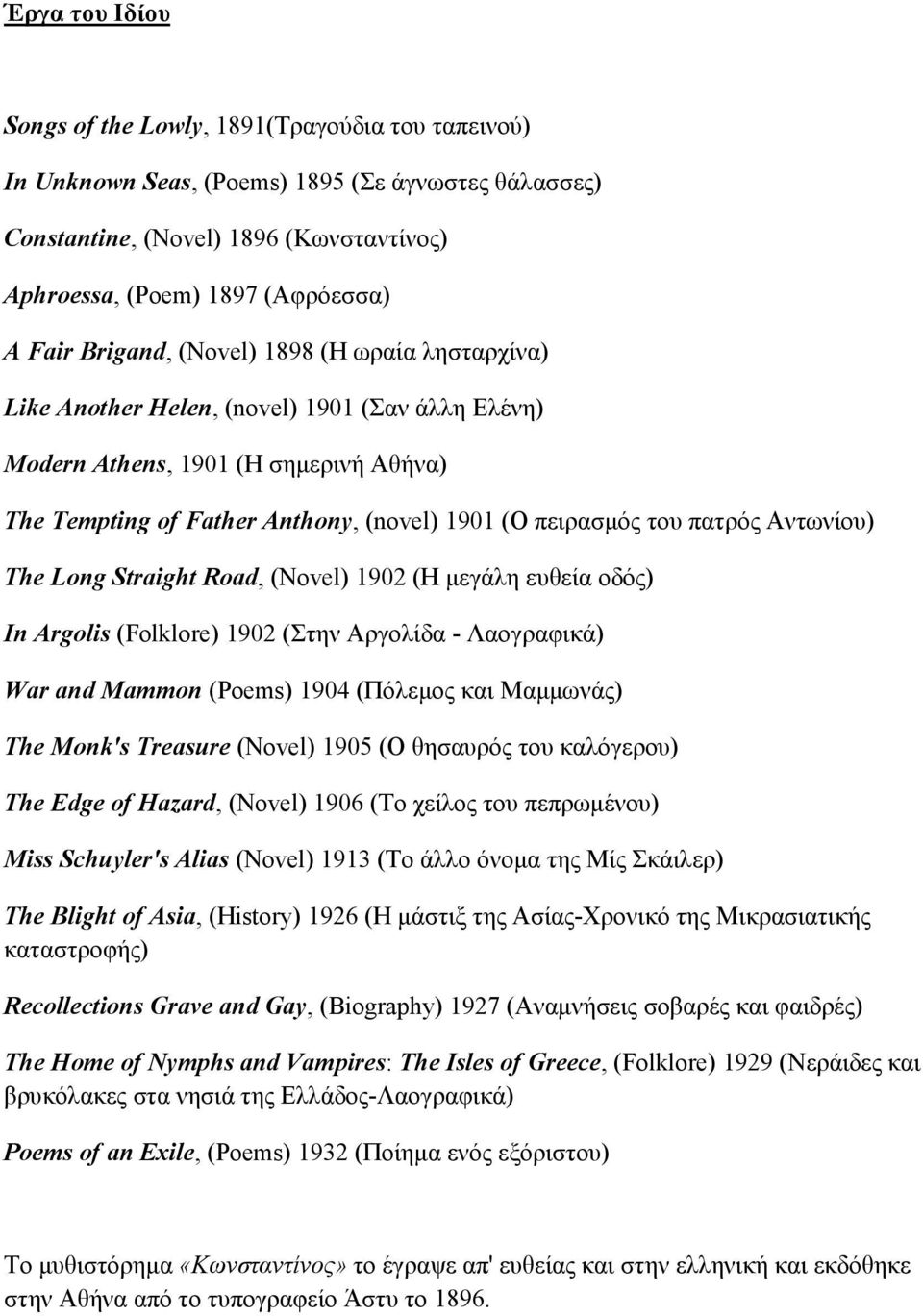 Έργα του Ιδίου

Songs of the Lowly, 1891(Τραγούδια του ταπεινού)

In Unknown Seas, (Poems) 1895 (Σε άγνωστες θάλασσες)

Constantine, (Novel) 1896 (Κωνσταντίνος)

Aphroessa, (Poem) 1897 (Αφρόεσσα)

A Fair Brigand, (Novel) 1898 (Η ωραία λησταρχίνα)

Like Another Helen, (novel) 1901 (Σαν άλλη Ελένη)

Modern Athens, 1901 (Η σημερινή Αθήνα)

The Tempting of Father Anthony, (novel) 1901 (Ο πειρασμός του πατρός Αντωνίου)

The Long Straight Road, (Novel) 1902 (Η μεγάλη ευθεία οδός)

In Argolis (Folklore) 1902 (Στην Αργολίδα - Λαογραφικά)

War and Mammon (Poems) 1904 (Πόλεμος και Μαμμωνάς)

The Monk's Treasure (Novel) 1905 (Ο θησαυρός του καλόγερου)

The Edge of Hazard, (Novel) 1906 (Το χείλος του πεπρωμένου)

Miss Schuyler's Alias (Novel) 1913 (Το άλλο όνομα της Μίς Σκάιλερ)

The Blight of Asia, (History) 1926 (Η μάστιξ της Ασίας-Χρονικό της Μικρασιατικής καταστροφής)

Recollections Grave and Gay, (Biography) 1927 (Αναμνήσεις σοβαρές και φαιδρές)

The Home of Nymphs and Vampires: The Isles of Greece, (Folklore) 1929 (Νεράιδες και βρυκόλακες στα νησιά της Ελλάδος-Λαογραφικά)

Poems of an Exile, (Poems) 1932 (Ποίημα ενός εξόριστου)

Το μυθιστόρημα «Κωνσταντίνος» το έγραψε απ' ευθείας και στην ελληνική και εκδόθηκε στην Αθήνα από το τυπογραφείο Άστυ το 1896.